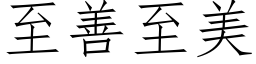 至善至美